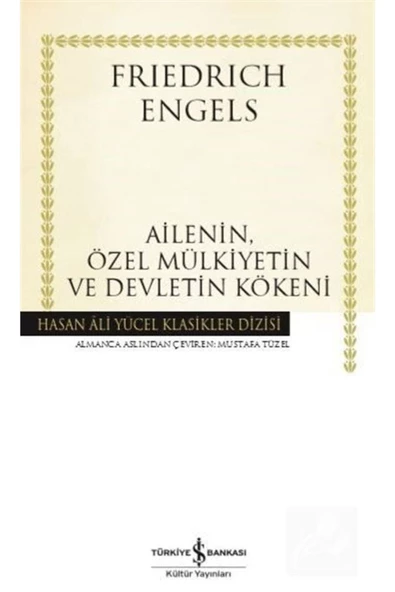 FRIEDRICH ENGELS

AİLENİN, ÖZEL MÜLKİYETİN VE DEVLETİN KÖKENİ

HASAN ÂLİ YÜCEL KLASİKLER DİZİSİ

ALMANCA ASLINDAN ÇEVİREN: MUSTAFA TÜZEL

TÜRKİYE İŞ BANKASI
Kültür Yayınları